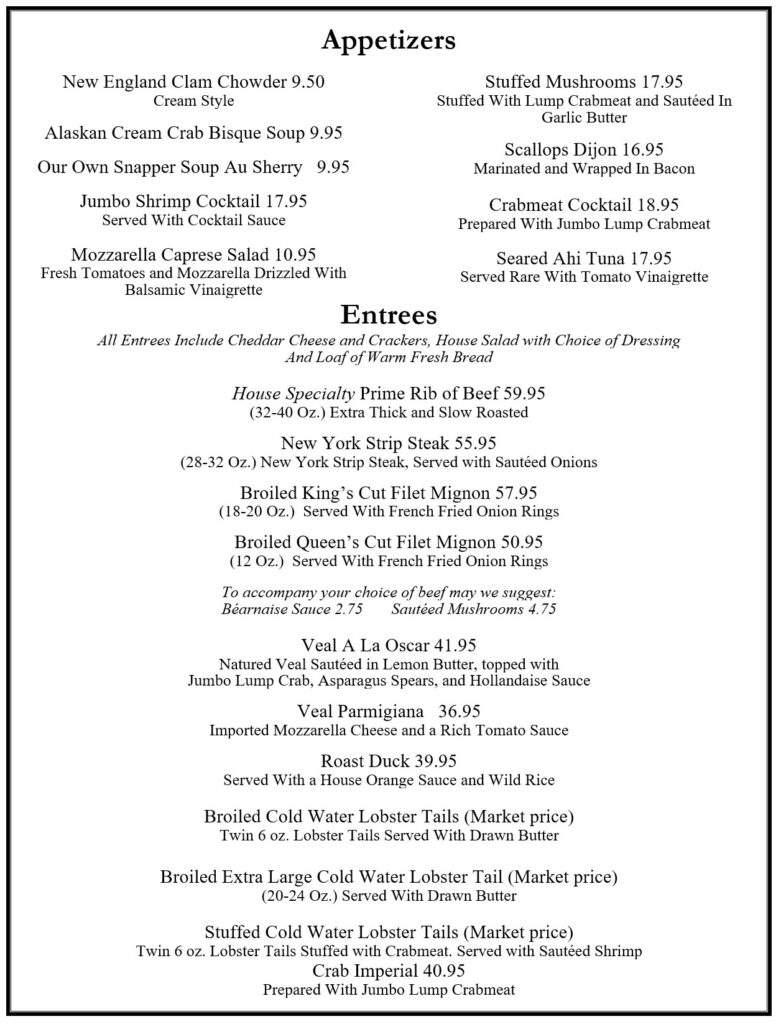 Appetizers

New England Clam Chowder 9.50
Cream Style

Alaskan Cream Crab Bisque Soup 9.95

Our Own Snapper Soup Au Sherry 9.95

Jumbo Shrimp Cocktail 17.95
Served With Cocktail Sauce

Mozzarella Caprese Salad 10.95
Fresh Tomatoes and Mozzarella Drizzled With Balsamic Vinaigrette

Stuffed Mushrooms 17.95
Stuffed With Lump Crabmeat and Sautéed In Garlic Butter

Scallops Dijon 16.95
Marinated and Wrapped In Bacon

Crabmeat Cocktail 18.95
Prepared With Jumbo Lump Crabmeat

Seared Ahi Tuna 17.95
Served Rare With Tomato Vinaigrette

Entrees

All Entrees Include Cheddar Cheese and Crackers, House Salad with Choice of Dressing And Loaf of Warm Fresh Bread

House Specialty Prime Rib of Beef 59.95
(32-40 Oz.) Extra Thick and Slow Roasted

New York Strip Steak 55.95
(28-32 Oz.) New York Strip Steak, Served with Sautéed Onions

Broiled King's Cut Filet Mignon 57.95
(18-20 Oz.) Served With French Fried Onion Rings

Broiled Queen's Cut Filet Mignon 50.95
(12 Oz.) Served With French Fried Onion Rings

To accompany your choice of beef may we suggest:
Béarnaise Sauce 2.75 Sautéed Mushrooms 4.75

Veal A La Oscar 41.95
Natured Veal Sautéed in Lemon Butter, topped with Jumbo Lump Crab, Asparagus Spears, and Hollandaise Sauce

Veal Parmigiana 36.95
Imported Mozzarella Cheese and a Rich Tomato Sauce

Roast Duck 39.95
Served With a House Orange Sauce and Wild Rice

Broiled Cold Water Lobster Tails (Market price)
Twin 6 oz. Lobster Tails Served With Drawn Butter

Broiled Extra Large Cold Water Lobster Tail (Market price)
(20-24 Oz.) Served With Drawn Butter

Stuffed Cold Water Lobster Tails (Market price)
Twin 6 oz. Lobster Tails Stuffed with Crabmeat. Served with Sautéed Shrimp
Crab Imperial 40.95
Prepared With Jumbo Lump Crabmeat